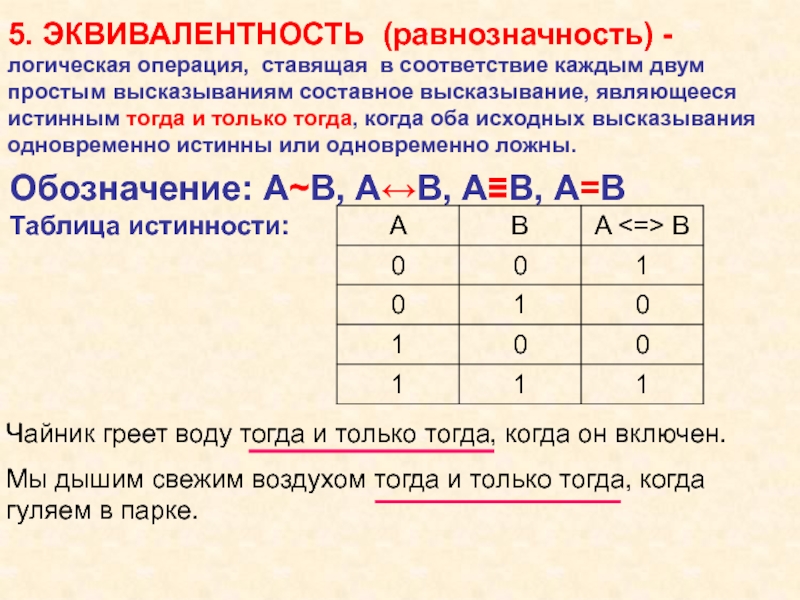 5. ЭКВИВАЛЕНТНОСТЬ (равнозначность) - логическая операция, ставящая в соответствие каждым двум простым высказываниям составное высказывание, являющееся истинным тогда и только тогда, когда оба исходных высказывания одновременно истинны или одновременно ложны.

Обозначение: A~B, A↔B, A≡B, A=B

Таблица истинности:

| A | B | A <=> B |
|---|---|---|
| 0 | 0 | 1 |
| 0 | 1 | 0 |
| 1 | 0 | 0 |
| 1 | 1 | 1 |

Чайник греет воду тогда и только тогда, когда он включен.

Мы дышим свежим воздухом тогда и только тогда, когда гуляем в парке.